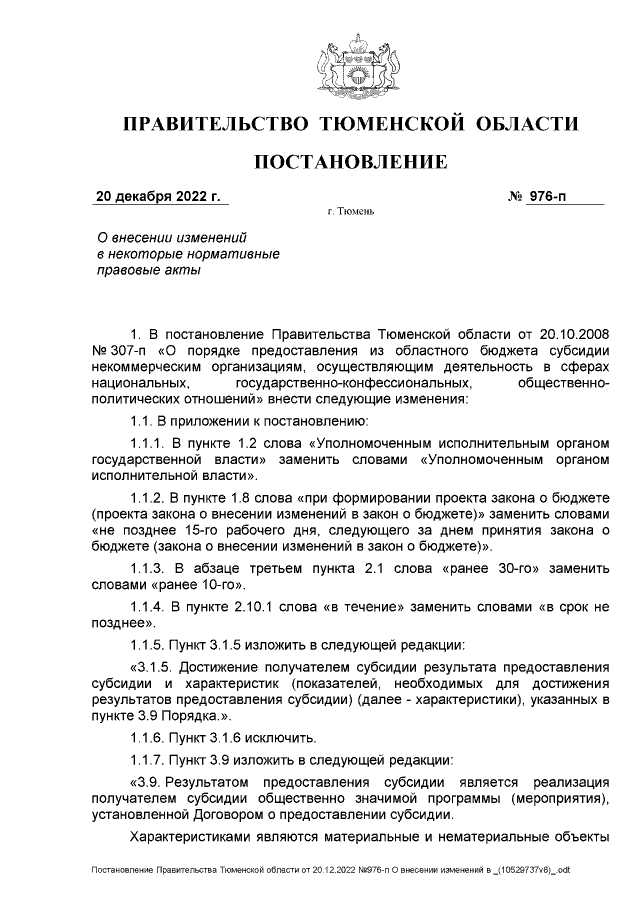 ПРАВИТЕЛЬСТВО ТЮМЕНСКОЙ ОБЛАСТИ

ПОСТАНОВЛЕНИЕ

20 декабря 2022 г. № 976-п

г. Тюмень

О внесении изменений в некоторые нормативные правовые акты

1. В постановление Правительства Тюменской области от 20.10.2008 № 307-п «О порядке предоставления из областного бюджета субсидии некоммерческим организациям, осуществляющим деятельность в сферах национальных, государственно-конфессиональных, общественно-политических отношений» внести следующие изменения:

1.1. В приложении к постановлению:

1.1.1. В пункте 1.2 слова «Уполномоченным исполнительным органом государственной власти» заменить словами «Уполномоченным органом исполнительной власти».

1.1.2. В пункте 1.8 слова «при формировании проекта закона о бюджете (проекта закона о внесении изменений в закон о бюджете)» заменить словами «не позднее 15-го рабочего дня, следующего за днем принятия закона о бюджете (закона о внесении изменений в закон о бюджете)».

1.1.3. В абзаце третьем пункта 2.1 слова «ранее 30-го» заменить словами «ранее 10-го».

1.1.4. В пункте 2.10.1 слова «в течение» заменить словами «в срок не позднее».

1.1.5. Пункт 3.1.5 изложить в следующей редакции:

«3.1.5. Достижение получателем субсидии результата предоставления субсидии и характеристик (показателей, необходимых для достижения результатов предоставления субсидии) (далее - характеристики), указанных в пункте 3.9 Порядка.».

1.1.6. Пункт 3.1.6 исключить.

1.1.7. Пункт 3.9 изложить в следующей редакции:

«3.9. Результатом предоставления субсидии является реализация получателем субсидии общественно значимой программы (мероприятия), установленной Договором о предоставлении субсидии.

Характеристиками являются материальные и нематериальные объекты

Постановление Правительства Тюменской области от 20.12.2022 №976-п О внесении изменений в _(10529737v8)_.odt